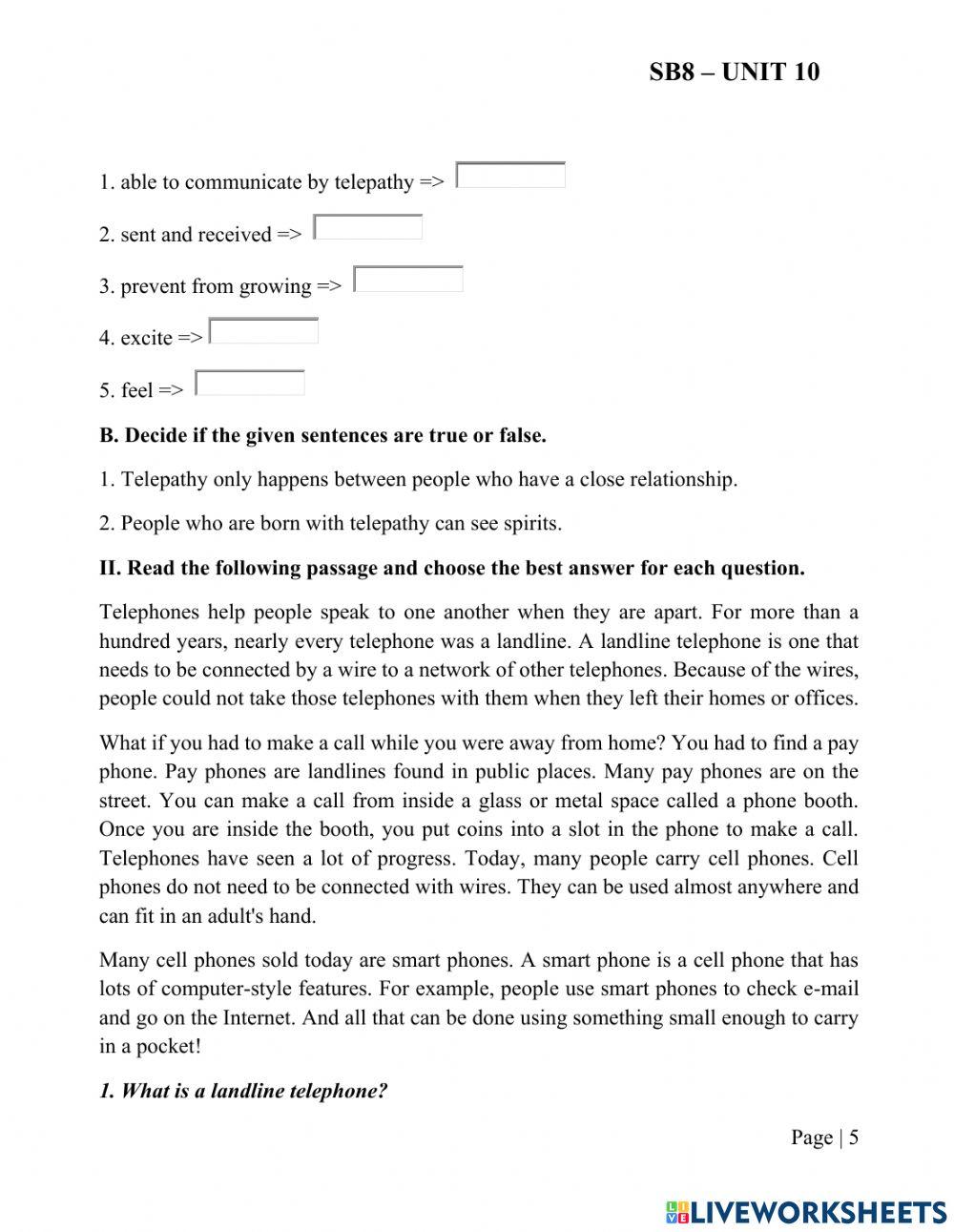 SB8 – UNIT 10

1. able to communicate by telepathy =>

2. sent and received =>

3. prevent from growing =>

4. excite =>

5. feel =>

B. Decide if the given sentences are true or false.

1. Telepathy only happens between people who have a close relationship.

2. People who are born with telepathy can see spirits.

II. Read the following passage and choose the best answer for each question.

Telephones help people speak to one another when they are apart. For more than a hundred years, nearly every telephone was a landline. A landline telephone is one that needs to be connected by a wire to a network of other telephones. Because of the wires, people could not take those telephones with them when they left their homes or offices.

What if you had to make a call while you were away from home? You had to find a pay phone. Pay phones are landlines found in public places. Many pay phones are on the street. You can make a call from inside a glass or metal space called a phone booth. Once you are inside the booth, you put coins into a slot in the phone to make a call. Telephones have seen a lot of progress. Today, many people carry cell phones. Cell phones do not need to be connected with wires. They can be used almost anywhere and can fit in an adult's hand.

Many cell phones sold today are smart phones. A smart phone is a cell phone that has lots of computer-style features. For example, people use smart phones to check e-mail and go on the Internet. And all that can be done using something small enough to carry in a pocket!

1. What is a landline telephone?

Page | 5

LIVEWORKSHEETS